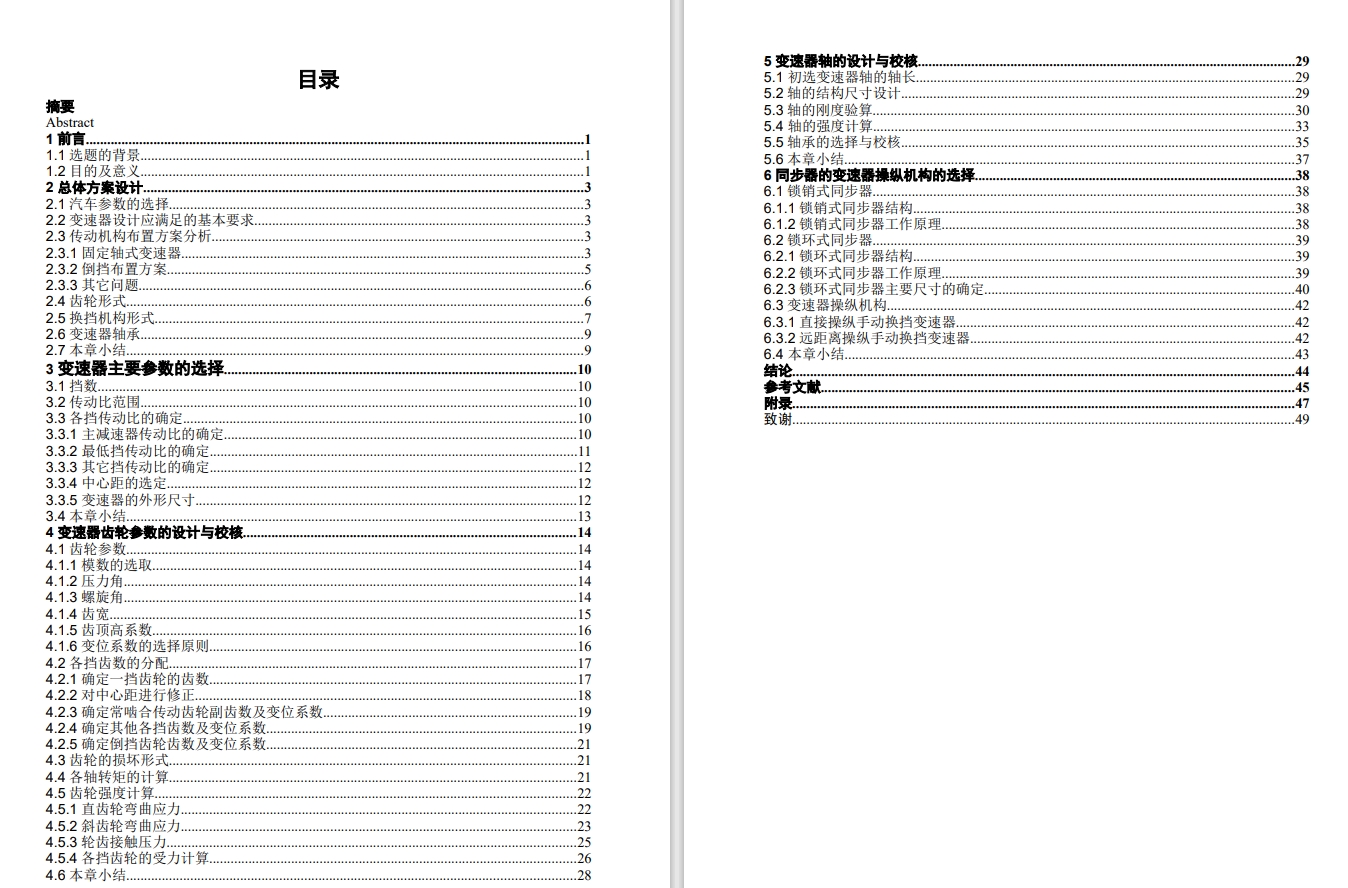 目录

摘要
Abstract
1 前言......1
1.1 选题的背景......1
1.2 目的及意义......1
2 总体方案设计......3
2.1 汽车参数的选择......3
2.2 变速器设计应满足的基本要求......3
2.3 传动机构布置方案分析......3
2.3.1 固定轴式变速器......3
2.3.2 倒挡布置方案......5
2.3.3 其它问题......6
2.4 齿轮形式......6
2.5 换挡机构形式......7
2.6 变速器轴承......9
2.7 本章小结......9
3 变速器主要参数的选择......10
3.1 挡数......10
3.2 传动比范围......10
3.3 各挡传动比的确定......10
3.3.1 主减速器传动比的确定......10
3.3.2 最低挡传动比的确定......11
3.3.3 其它挡传动比的确定......12
3.3.4 中心距的选定......12
3.3.5 变速器的外形尺寸......12
3.4 本章小结......13
4 变速器齿轮参数的设计与校核......14
4.1 齿轮参数......14
4.1.1 模数的选取......14
4.1.2 压力角......14
4.1.3 螺旋角......14
4.1.4 齿宽......15
4.1.5 齿顶高系数......16
4.1.6 变位系数的选择原则......16
4.2 各挡齿数的分配......17
4.2.1 确定一挡齿轮的齿数......17
4.2.2 对中心距进行修正......18
4.2.3 确定常啮合传动齿轮副齿数及变位系数......19
4.2.4 确定其他各挡齿数及变位系数......19
4.2.5 确定倒挡齿轮齿数及变位系数......21
4.3 齿轮的损坏形式......21
4.4 各轴转矩的计算......21
4.5 齿轮强度计算......22
4.5.1 直齿轮弯曲应力......22
4.5.2 斜齿轮弯曲应力......23
4.5.3 轮齿接触压力......25
4.5.4 各挡齿轮的受力计算......26
4.6 本章小结......28

5 变速器轴的设计与校核......29
5.1 初选变速器轴的轴长......29
5.2 轴的结构尺寸设计......29
5.3 轴的刚度验算......30
5.4 轴的强度计算......33
5.5 轴承的选择与校核......35
5.6 本章小结......37
6 同步器的变速器操纵机构的选择......38
6.1 锁销式同步器......38
6.1.1 锁销式同步器结构......38
6.1.2 锁销式同步器工作原理......38
6.2 锁环式同步器......39
6.2.1 锁环式同步器结构......39
6.2.2 锁环式同步器工作原理......39
6.2.3 锁环式同步器主要尺寸的确定......40
6.3 变速器操纵机构......42
6.3.1 直接操纵手动换挡变速器......42
6.3.2 远距离操纵手动换挡变速器......42
6.4 本章小结......43
结论......44
参考文献......45
附录......47
致谢......49